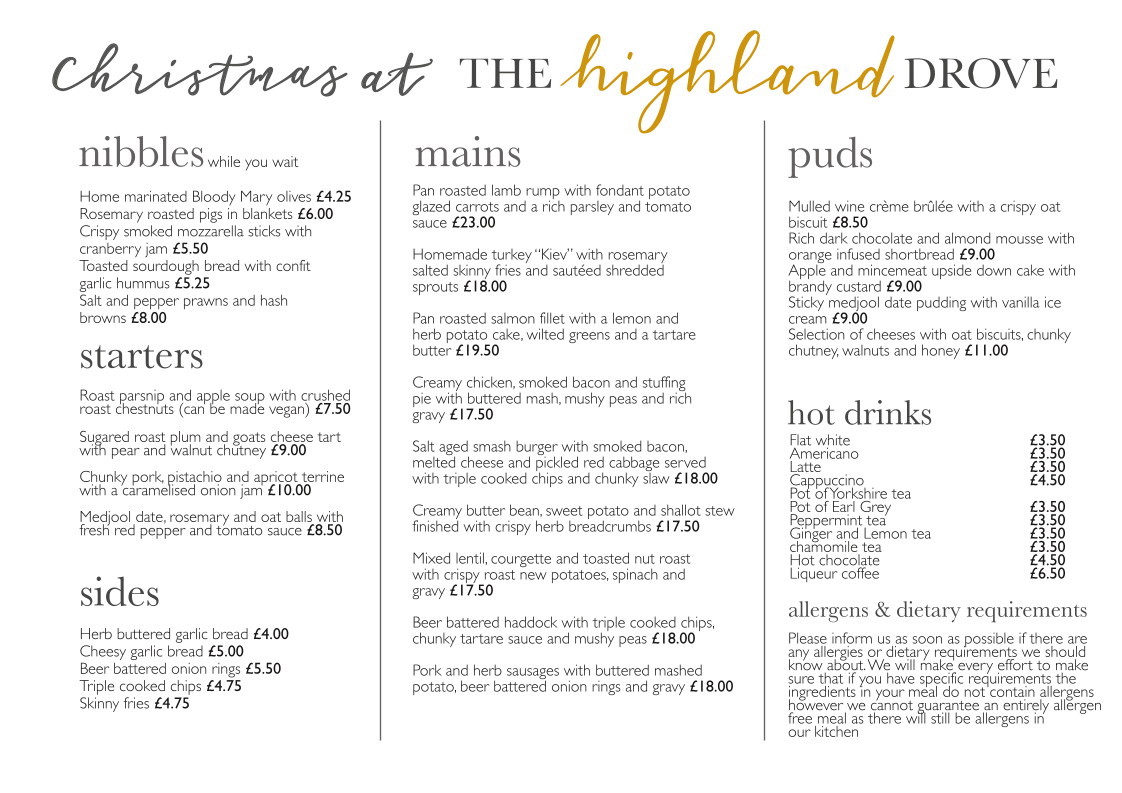 Christmas at THE highland DROVE

nibbles while you wait

Home marinated Bloody Mary olives £4.25
Rosemary roasted pigs in blankets £6.00
Crispy smoked mozzarella sticks with cranberry jam £5.50
Toasted sourdough bread with confit garlic hummus £5.25
Salt and pepper prawns and hash browns £8.00

starters

Roast parsnip and apple soup with crushed roast chestnuts (can be made vegan) £7.50

Sugared roast plum and goats cheese tart with pear and walnut chutney £9.00

Chunky pork, pistachio and apricot terrine with a caramelised onion jam £10.00

Medjool date, rosemary and oat balls with fresh red pepper and tomato sauce £8.50

sides

Herb buttered garlic bread £4.00
Cheesy garlic bread £5.00
Beer battered onion rings £5.50
Triple cooked chips £4.75
Skinny fries £4.75

mains

Pan roasted lamb rump with fondant potato glazed carrots and a rich parsley and tomato sauce £23.00

Homemade turkey "Kiev" with rosemary salted skinny fries and sautéed shredded sprouts £18.00

Pan roasted salmon fillet with a lemon and herb potato cake, wilted greens and a tartare butter £19.50

Creamy chicken, smoked bacon and stuffing pie with buttered mash, mushy peas and rich gravy £17.50

Salt aged smash burger with smoked bacon, melted cheese and pickled red cabbage served with triple cooked chips and chunky slaw £18.00

Creamy butter bean, sweet potato and shallot stew finished with crispy herb breadcrumbs £17.50

Mixed lentil, courgette and toasted nut roast with crispy roast new potatoes, spinach and gravy £17.50

Beer battered haddock with triple cooked chips, chunky tartare sauce and mushy peas £18.00

Pork and herb sausages with buttered mashed potato, beer battered onion rings and gravy £18.00

puds

Mulled wine crème brûlée with a crispy oat biscuit £8.50
Rich dark chocolate and almond mousse with orange infused shortbread £9.00
Apple and mincemeat upside down cake with brandy custard £9.00
Sticky medjool date pudding with vanilla ice cream £9.00
Selection of cheeses with oat biscuits, chunky chutney, walnuts and honey £11.00

hot drinks

| | |
|---|---|
| Flat white | £3.50 |
| Americano | £3.50 |
| Latte | £3.50 |
| Cappuccino | £4.50 |
| Pot of Yorkshire tea | |
| Pot of Earl Grey | £3.50 |
| Peppermint tea | £3.50 |
| Ginger and Lemon tea | £3.50 |
| chamomile tea | £3.50 |
| Hot chocolate | £4.50 |
| Liqueur coffee | £6.50 |

allergens & dietary requirements

Please inform us as soon as possible if there are any allergies or dietary requirements we should know about. We will make every effort to make sure that if you have specific requirements the ingredients in your meal do not contain allergens however we cannot guarantee an entirely allergen free meal as there will still be allergens in our kitchen